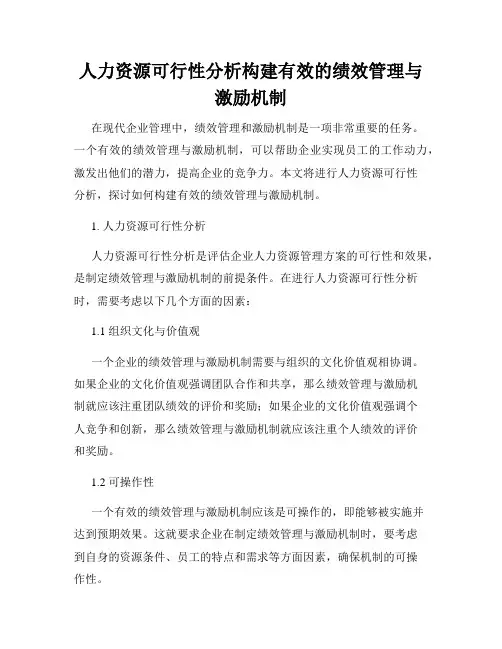 人力资源可行性分析构建有效的绩效管理与激励机制

在现代企业管理中，绩效管理和激励机制是一项非常重要的任务。一个有效的绩效管理与激励机制，可以帮助企业实现员工的工作动力，激发出他们的潜力，提高企业的竞争力。本文将进行人力资源可行性分析，探讨如何构建有效的绩效管理与激励机制。

1. 人力资源可行性分析

人力资源可行性分析是评估企业人力资源管理方案的可行性和效果，是制定绩效管理与激励机制的前提条件。在进行人力资源可行性分析时，需要考虑以下几个方面的因素：

1.1 组织文化与价值观

一个企业的绩效管理与激励机制需要与组织的文化价值观相协调。如果企业的文化价值观强调团队合作和共享，那么绩效管理与激励机制就应该注重团队绩效的评价和奖励；如果企业的文化价值观强调个人竞争和创新，那么绩效管理与激励机制就应该注重个人绩效的评价和奖励。

1.2 可操作性

一个有效的绩效管理与激励机制应该是可操作的，即能够被实施并达到预期效果。这就要求企业在制定绩效管理与激励机制时，要考虑到自身的资源条件、员工的特点和需求等方面因素，确保机制的可操作性。